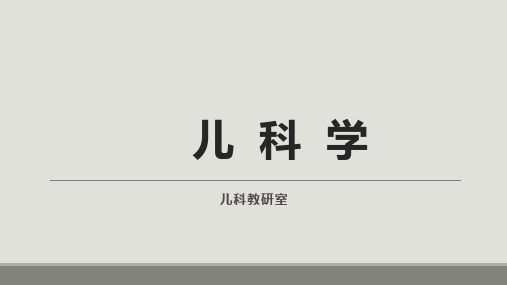 儿 科 学

儿科教研室